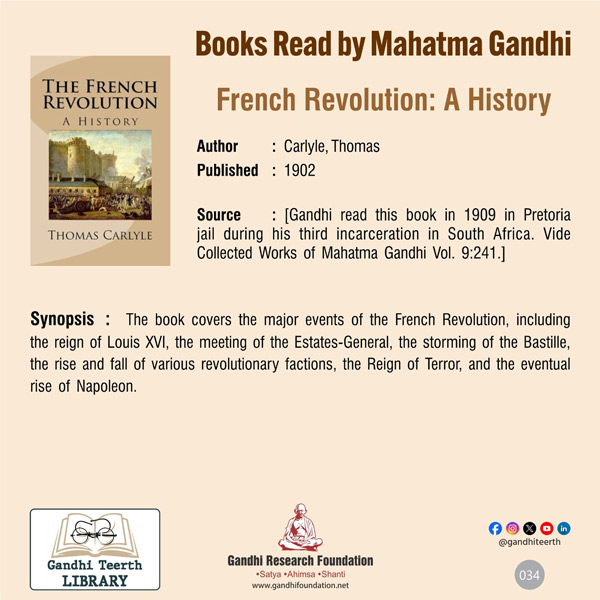 Books Read by Mahatma Gandhi

THE FRENCH REVOLUTION
A HISTORY
THOMAS CARLYLE

French Revolution: A History

Author : Carlyle, Thomas
Published : 1902

Source : [Gandhi read this book in 1909 in Pretoria jail during his third incarceration in South Africa. Vide Collected Works of Mahatma Gandhi Vol. 9:241.]

Synopsis : The book covers the major events of the French Revolution, including the reign of Louis XVI, the meeting of the Estates-General, the storming of the Bastille, the rise and fall of various revolutionary factions, the Reign of Terror, and the eventual rise of Napoleon.

Gandhi Teerth
LIBRARY

Gandhi Research Foundation
•Satya •Ahimsa •Shanti
www.gandhifoundation.net

@gandhiteerth

034